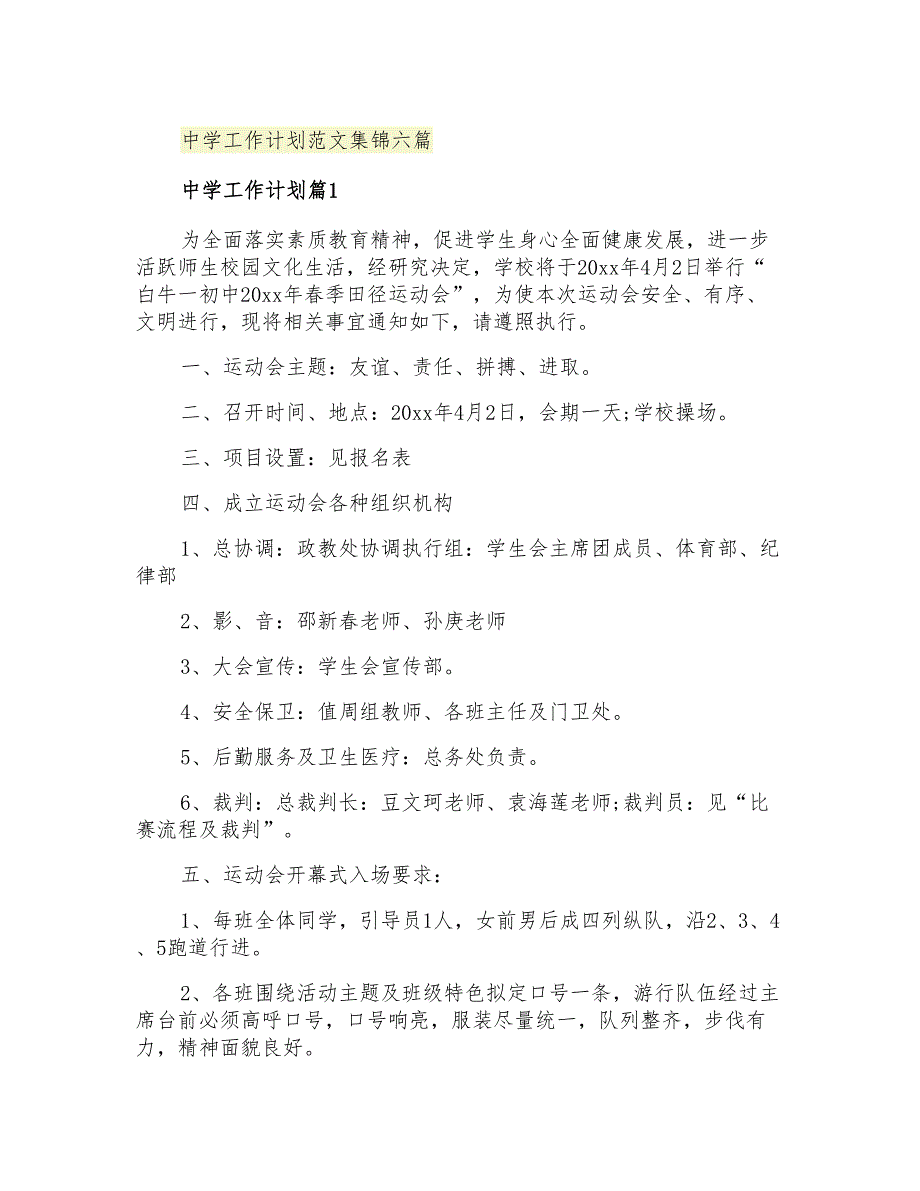 中学工作计划范文集锦六篇

中学工作计划篇1

为全面落实素质教育精神，促进学生身心全面健康发展，进一步活跃师生校园文化生活，经研究决定，学校将于20xx年4月2日举行“白牛一初中20xx年春季田径运动会”，为使本次运动会安全、有序、文明进行，现将相关事宜通知如下，请遵照执行。

一、运动会主题：友谊、责任、拼搏、进取。

二、召开时间、地点：20xx年4月2日，会期一天;学校操场。

三、项目设置：见报名表

四、成立运动会各种组织机构

1、总协调：政教处协调执行组：学生会主席团成员、体育部、纪律部

2、影、音：邵新春老师、孙庚老师

3、大会宣传：学生会宣传部。

4、安全保卫：值周组教师、各班主任及门卫处。

5、后勤服务及卫生医疗：总务处负责。

6、裁判：总裁判长：豆文珂老师、袁海莲老师;裁判员：见“比赛流程及裁判”。

五、运动会开幕式入场要求：

1、每班全体同学，引导员1人，女前男后成四列纵队，沿2、3、4、5跑道行进。

2、各班围绕活动主题及班级特色拟定口号一条，游行队伍经过主席台前必须高呼口号，口号响亮，服装尽量统一，队列整齐，步伐有力，精神面貌良好。